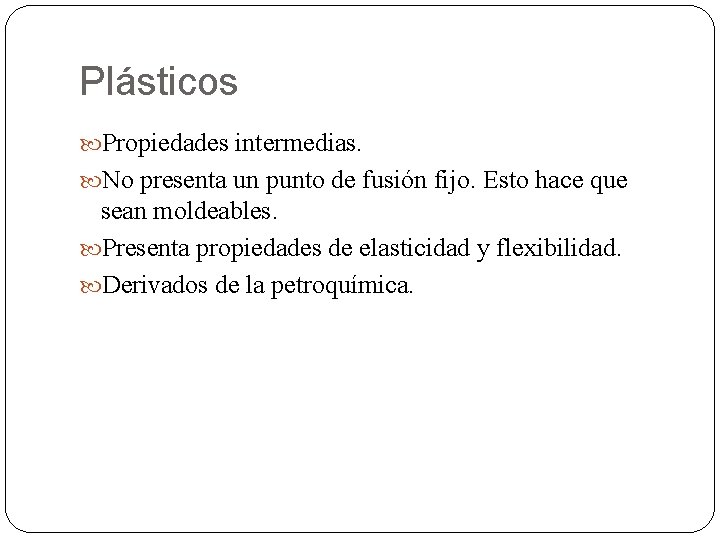 Plásticos

Propiedades intermedias.

No presenta un punto de fusión fijo. Esto hace que sean moldeables.

Presenta propiedades de elasticidad y flexibilidad.

Derivados de la petroquímica.